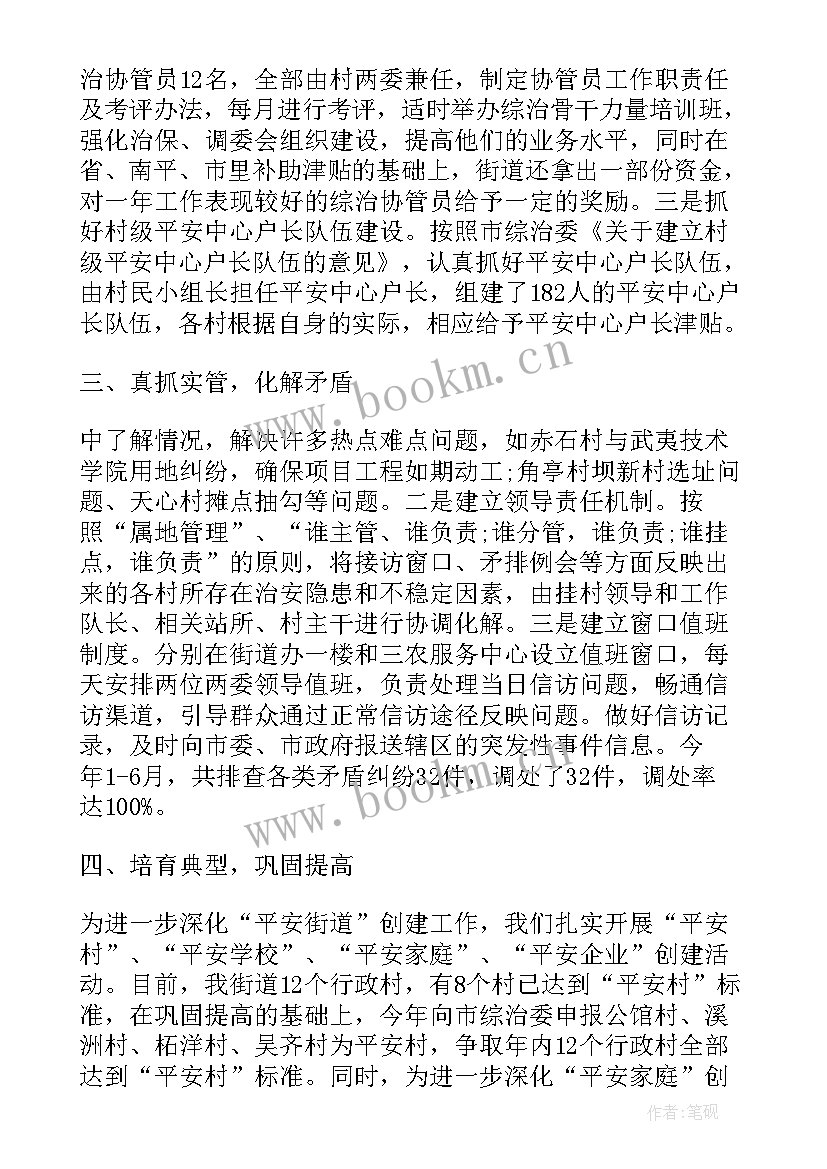 治协管员12名，全部由村两委兼任，制定协管员工作职责任及考评办法，每月进行考评，适时举办综治骨干力量培训班，强化治保、调委会组织建设，提高他们的业务水平，同时在省、南平、市里补助津贴的基础上，街道还拿出一部份资金，对一年工作表现较好的综治协管员给予一定的奖励。三是抓好村级平安中心户长队伍建设。按照市综治委《关于建立村级平安中心户长队伍的意见》，认真抓好平安中心户长队伍，由村民小组长担任平安中心户长，组建了182人的平安中心户长队伍，各村根据自身的实际，相应给予平安中心户长津贴。

三、真抓实管，化解矛盾

中了解情况，解决许多热点难点问题，如赤石村与武夷技术学院用地纠纷，确保项目工程如期动工;角亭村坝新村选址问题、天心村摊点抽勾等问题。二是建立领导责任机制。按照“属地管理”、“谁主管、谁负责;谁分管，谁负责;谁挂点，谁负责”的原则，将接访窗口、矛排例会等方面反映出来的各村所存在治安隐患和不稳定因素，由挂村领导和工作队长、相关站所、村主干进行协调化解。三是建立窗口值班制度。分别在街道办一楼和三农服务中心设立值班窗口，每天安排两位两委领导值班，负责处理当日信访问题，畅通信访渠道，引导群众通过正常信访途径反映问题。做好信访记录，及时向市委、市政府报送辖区的突发性事件信息。今年1-6月，共排查各类矛盾纠纷32件，调处了32件，调处率达100%。

四、培育典型，巩固提高

为进一步深化“平安街道”创建工作，我们扎实开展“平安村”、“平安学校”、“平安家庭”、“平安企业”创建活动。目前，我街道12个行政村，有8个村已达到“平安村”标准，在巩固提高的基础上，今年向市综治委申报公馆村、溪洲村、柘洋村、吴齐村为平安村，争取年内12个行政村全部达到“平安村”标准。同时，为进一步深化“平安家庭”创

www.bookm.cn
www.bookm.cn
作者:笔砚